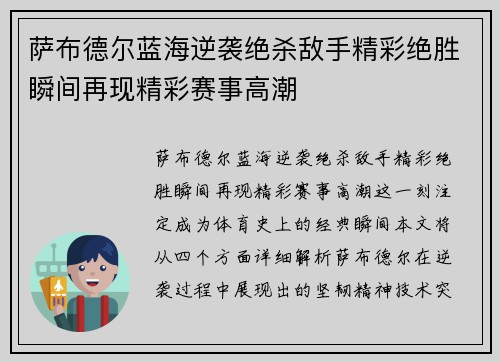 萨布德尔蓝海逆袭绝杀敌手精彩绝胜瞬间再现精彩赛事高潮

萨布德尔蓝海逆袭绝杀敌手精彩绝胜瞬间再现精彩赛事高潮这一刻注定成为体育史上的经典瞬间本文将从四个方面详细解析萨布德尔在逆袭过程中展现出的坚韧精神技术突